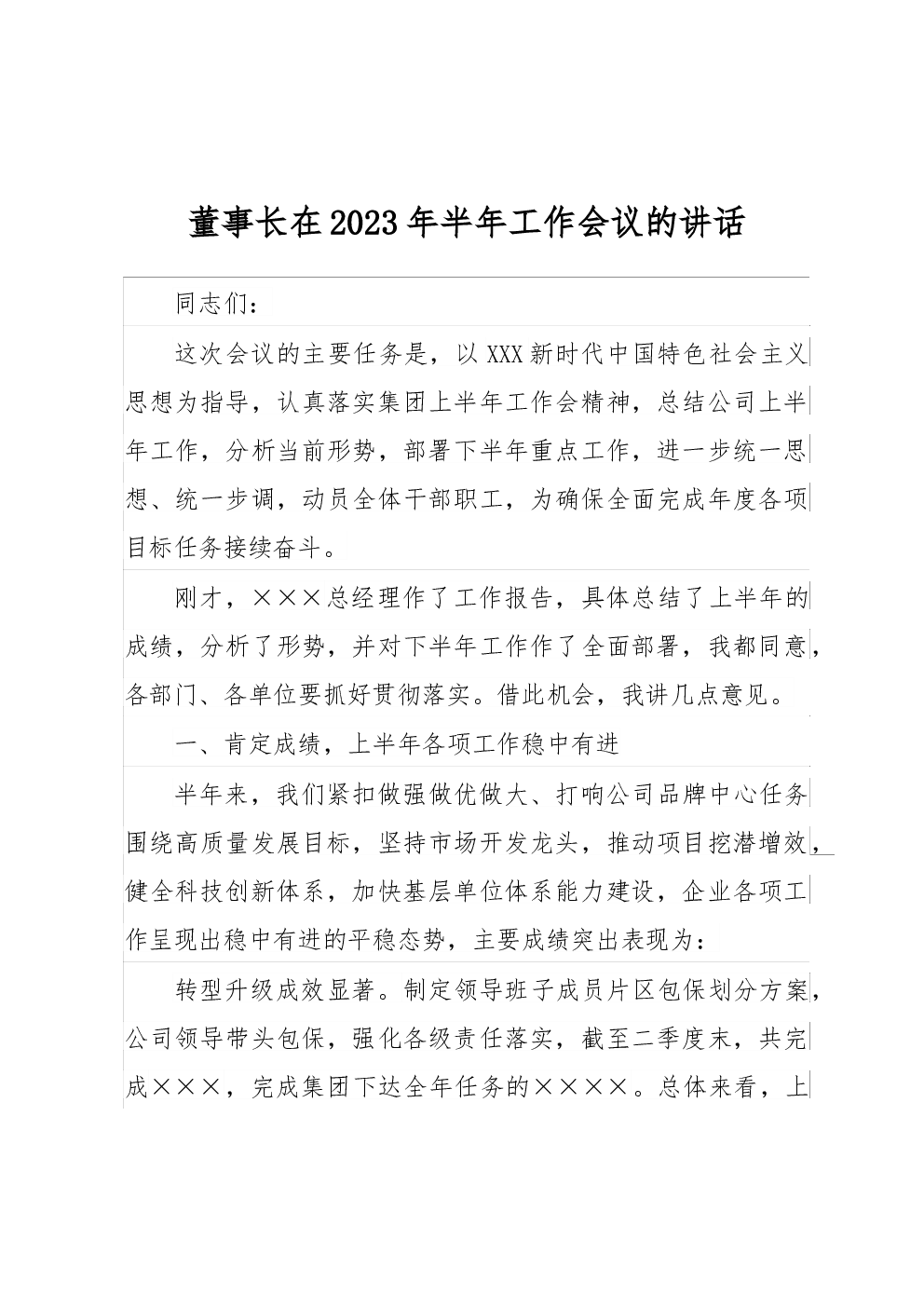 董事长在2023年半年工作会议的讲话

同志们：

这次会议的主要任务是，以XXX新时代中国特色社会主义思想为指导，认真落实集团上半年工作会精神，总结公司上半年工作，分析当前形势，部署下半年重点工作，进一步统一思想、统一步调，动员全体干部职工，为确保全面完成年度各项目标任务接续奋斗。

刚才，×××总经理作了工作报告，具体总结了上半年的成绩，分析了形势，并对下半年工作作了全面部署，我都同意，各部门、各单位要抓好贯彻落实。借此机会，我讲几点意见。

一、肯定成绩，上半年各项工作稳中有进

半年来，我们紧扣做强做优做大、打响公司品牌中心任务围绕高质量发展目标，坚持市场开发龙头，推动项目挖潜增效，健全科技创新体系，加快基层单位体系能力建设，企业各项工作呈现出稳中有进的平稳态势，主要成绩突出表现为：

转型升级成效显著。制定领导班子成员片区包保划分方案，公司领导带头包保，强化各级责任落实，截至二季度末，共完成×××，完成集团下达全年任务的××××。总体来看，上